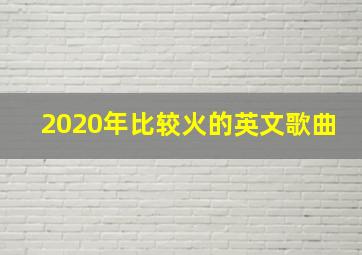 2020年比较火的英文歌曲